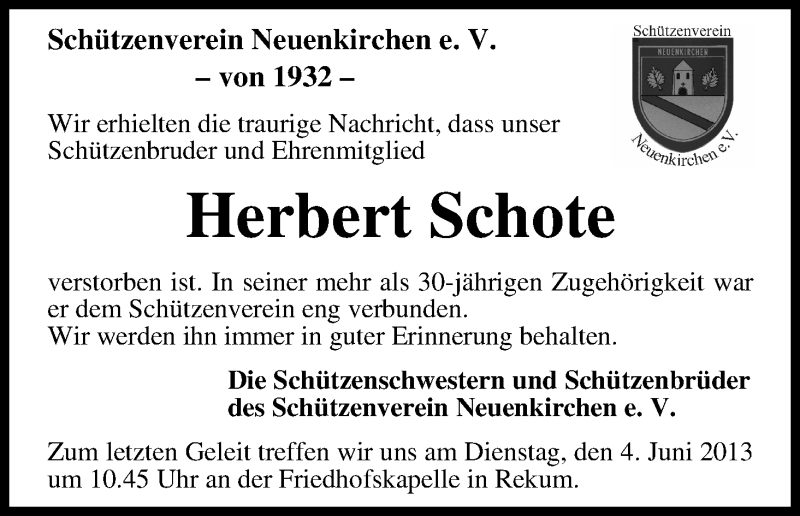 Schützenverein Neuenkirchen e. V.
– von 1932 –

Schützenverein
NEUENKIRCHEN
Neuenkirchen e.V.

Wir erhielten die traurige Nachricht, dass unser Schützenbruder und Ehrenmitglied

Herbert Schote

verstorben ist. In seiner mehr als 30-jährigen Zugehörigkeit war er dem Schützenverein eng verbunden.
Wir werden ihn immer in guter Erinnerung behalten.

Die Schützenschwestern und Schützenbrüder des Schützenverein Neuenkirchen e. V.

Zum letzten Geleit treffen wir uns am Dienstag, den 4. Juni 2013 um 10.45 Uhr an der Friedhofskapelle in Rekum.